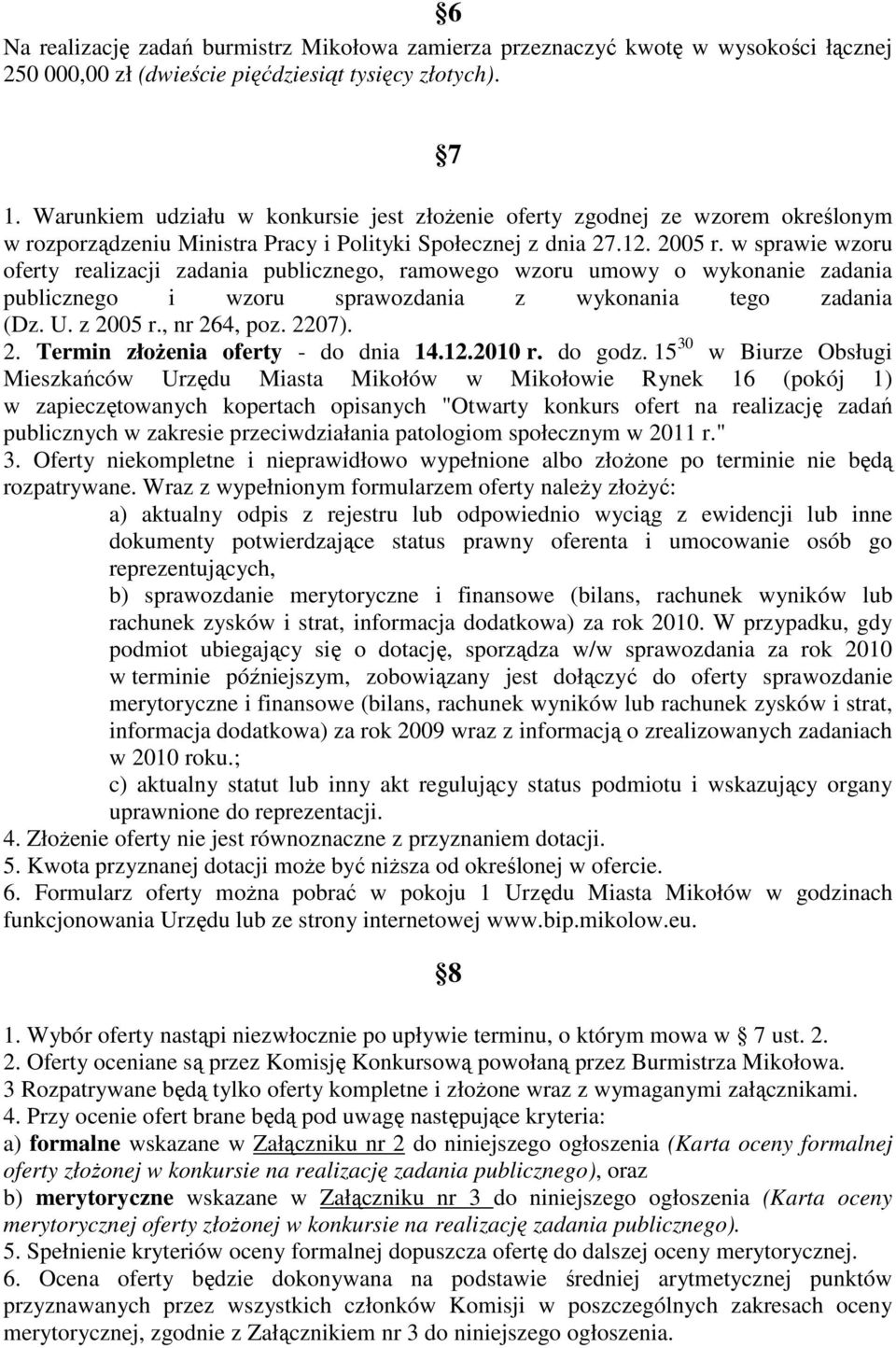 §6

Na realizację zadań burmistrz Mikołowa zamierza przeznaczyć kwotę w wysokości łącznej 250 000,00 zł (dwieście pięćdziesiąt tysięcy złotych).

§7

1. Warunkiem udziału w konkursie jest złożenie oferty zgodnej ze wzorem określonym w rozporządzeniu Ministra Pracy i Polityki Społecznej z dnia 27.12. 2005 r. w sprawie wzoru oferty realizacji zadania publicznego, ramowego wzoru umowy o wykonanie zadania publicznego i wzoru sprawozdania z wykonania tego zadania (Dz. U. z 2005 r., nr 264, poz. 2207).
2. Termin złożenia oferty - do dnia 14.12.2010 r. do godz. $15^{30}$ w Biurze Obsługi Mieszkańców Urzędu Miasta Mikołów w Mikołowie Rynek 16 (pokój 1) w zapieczętowanych kopertach opisanych "Otwarty konkurs ofert na realizację zadań publicznych w zakresie przeciwdziałania patologiom społecznym w 2011 r."
3. Oferty niekompletne i nieprawidłowo wypełnione albo złożone po terminie nie będą rozpatrywane. Wraz z wypełnionym formularzem oferty należy złożyć:
a) aktualny odpis z rejestru lub odpowiednio wyciąg z ewidencji lub inne dokumenty potwierdzające status prawny oferenta i umocowanie osób go reprezentujących,
b) sprawozdanie merytoryczne i finansowe (bilans, rachunek wyników lub rachunek zysków i strat, informacja dodatkowa) za rok 2010. W przypadku, gdy podmiot ubiegający się o dotację, sporządza w/w sprawozdania za rok 2010 w terminie późniejszym, zobowiązany jest dołączyć do oferty sprawozdanie merytoryczne i finansowe (bilans, rachunek wyników lub rachunek zysków i strat, informacja dodatkowa) za rok 2009 wraz z informacją o zrealizowanych zadaniach w 2010 roku.;
c) aktualny statut lub inny akt regulujący status podmiotu i wskazujący organy uprawnione do reprezentacji.
4. Złożenie oferty nie jest równoznaczne z przyznaniem dotacji.
5. Kwota przyznanej dotacji może być niższa od określonej w ofercie.
6. Formularz oferty można pobrać w pokoju 1 Urzędu Miasta Mikołów w godzinach funkcjonowania Urzędu lub ze strony internetowej www.bip.mikolow.eu.

§8

1. Wybór oferty nastąpi niezwłocznie po upływie terminu, o którym mowa w § 7 ust. 2.
2. Oferty oceniane są przez Komisję Konkursową powołaną przez Burmistrza Mikołowa.
3 Rozpatrywane będą tylko oferty kompletne i złożone wraz z wymaganymi załącznikami.
4. Przy ocenie ofert brane będą pod uwagę następujące kryteria:
a) formalne wskazane w Załączniku nr 2 do niniejszego ogłoszenia (Karta oceny formalnej oferty złożonej w konkursie na realizację zadania publicznego), oraz
b) merytoryczne wskazane w Załączniku nr 3 do niniejszego ogłoszenia (Karta oceny merytorycznej oferty złożonej w konkursie na realizację zadania publicznego).
5. Spełnienie kryteriów oceny formalnej dopuszcza ofertę do dalszej oceny merytorycznej.
6. Ocena oferty będzie dokonywana na podstawie średniej arytmetycznej punktów przyznawanych przez wszystkich członków Komisji w poszczególnych zakresach oceny merytorycznej, zgodnie z Załącznikiem nr 3 do niniejszego ogłoszenia.